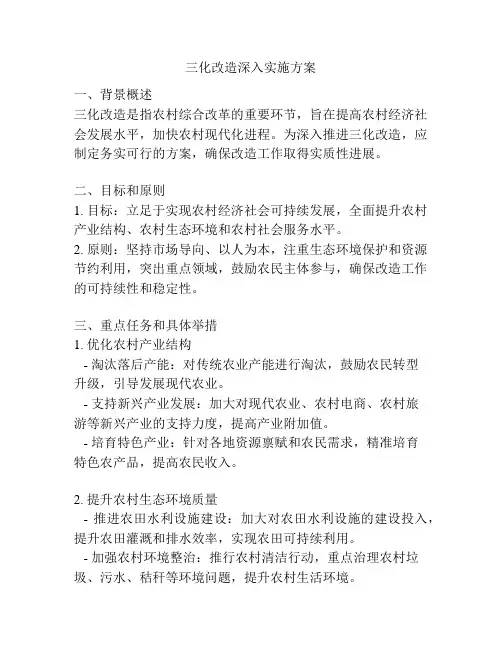 三化改造深入实施方案

一、背景概述
三化改造是指农村综合改革的重要环节，旨在提高农村经济社会发展水平，加快农村现代化进程。为深入推进三化改造，应制定务实可行的方案，确保改造工作取得实质性进展。

二、目标和原则
1. 目标：立足于实现农村经济社会可持续发展，全面提升农村产业结构、农村生态环境和农村社会服务水平。
2. 原则：坚持市场导向、以人为本，注重生态环境保护和资源节约利用，突出重点领域，鼓励农民主体参与，确保改造工作的可持续性和稳定性。

三、重点任务和具体举措
1. 优化农村产业结构
- 淘汰落后产能：对传统农业产能进行淘汰，鼓励农民转型升级，引导发展现代农业。
- 支持新兴产业发展：加大对现代农业、农村电商、农村旅游等新兴产业的支持力度，提高产业附加值。
- 培育特色产业：针对各地资源禀赋和农民需求，精准培育特色农产品，提高农民收入。

2. 提升农村生态环境质量
- 推进农田水利设施建设：加大对农田水利设施的建设投入，提升农田灌溉和排水效率，实现农田可持续利用。
- 加强农村环境整治：推行农村清洁行动，重点治理农村垃圾、污水、秸秆等环境问题，提升农村生活环境。